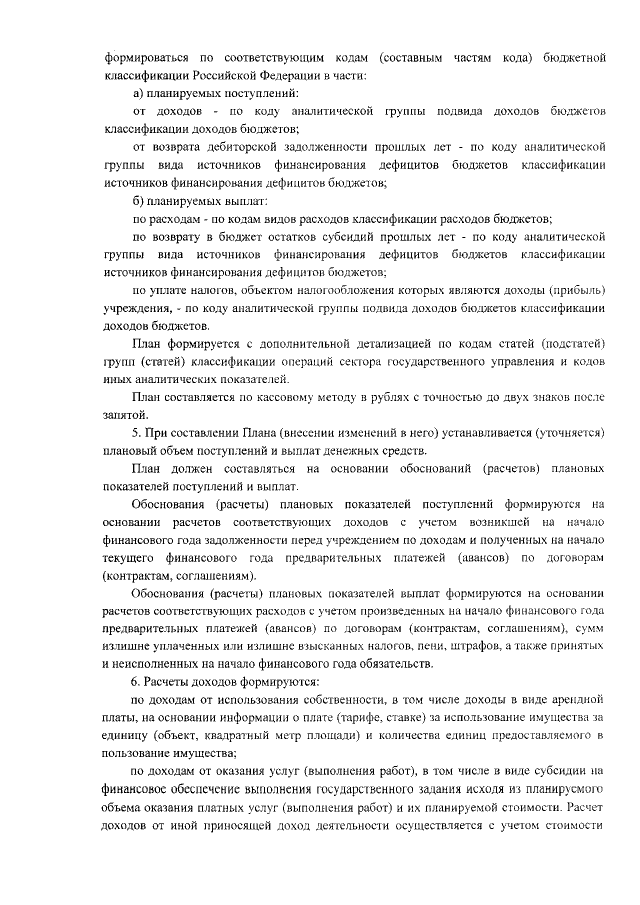 формироваться по соответствующим кодам (составным частям кода) бюджетной классификации Российской Федерации в части:

а) планируемых поступлений:

от доходов - по коду аналитической группы подвида доходов бюджетов классификации доходов бюджетов;

от возврата дебиторской задолженности прошлых лет - по коду аналитической группы вида источников финансирования дефицитов бюджетов классификации источников финансирования дефицитов бюджетов;

б) планируемых выплат:

по расходам - по кодам видов расходов классификации расходов бюджетов;

по возврату в бюджет остатков субсидий прошлых лет - по коду аналитической группы вида источников финансирования дефицитов бюджетов классификации источников финансирования дефицитов бюджетов;

по уплате налогов, объектом налогообложения которых являются доходы (прибыль) учреждения, - по коду аналитической группы подвида доходов бюджетов классификации доходов бюджетов.

План формируется с дополнительной детализацией по кодам статей (подстатей) групп (статей) классификации операций сектора государственного управления и кодов иных аналитических показателей.

План составляется по кассовому методу в рублях с точностью до двух знаков после запятой.

5. При составлении Плана (внесении изменений в него) устанавливается (уточняется) плановый объем поступлений и выплат денежных средств.

План должен составляться на основании обоснований (расчетов) плановых показателей поступлений и выплат.

Обоснования (расчеты) плановых показателей поступлений формируются на основании расчетов соответствующих доходов с учетом возникшей на начало финансового года задолженности перед учреждением по доходам и полученных на начало текущего финансового года предварительных платежей (авансов) по договорам (контрактам, соглашениям).

Обоснования (расчеты) плановых показателей выплат формируются на основании расчетов соответствующих расходов с учетом произведенных на начало финансового года предварительных платежей (авансов) по договорам (контрактам, соглашениям), сумм излишне уплаченных или излишне взысканных налогов, пени, штрафов, а также принятых и неисполненных на начало финансового года обязательств.

6. Расчеты доходов формируются:

по доходам от использования собственности, в том числе доходы в виде арендной платы, на основании информации о плате (тарифе, ставке) за использование имущества за единицу (объект, квадратный метр площади) и количества единиц предоставляемого в пользование имущества;

по доходам от оказания услуг (выполнения работ), в том числе в виде субсидии на финансовое обеспечение выполнения государственного задания исходя из планируемого объема оказания платных услуг (выполнения работ) и их планируемой стоимости. Расчет доходов от иной приносящей доход деятельности осуществляется с учетом стоимости